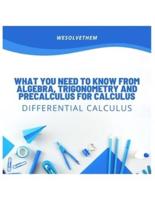 WESOLVETHEM

WHAT YOU NEED TO KNOW FROM ALGEBRA, TRIGONOMETRY AND PRECALCULUS FOR CALCULUS

DIFFERENTIAL CALCULUS